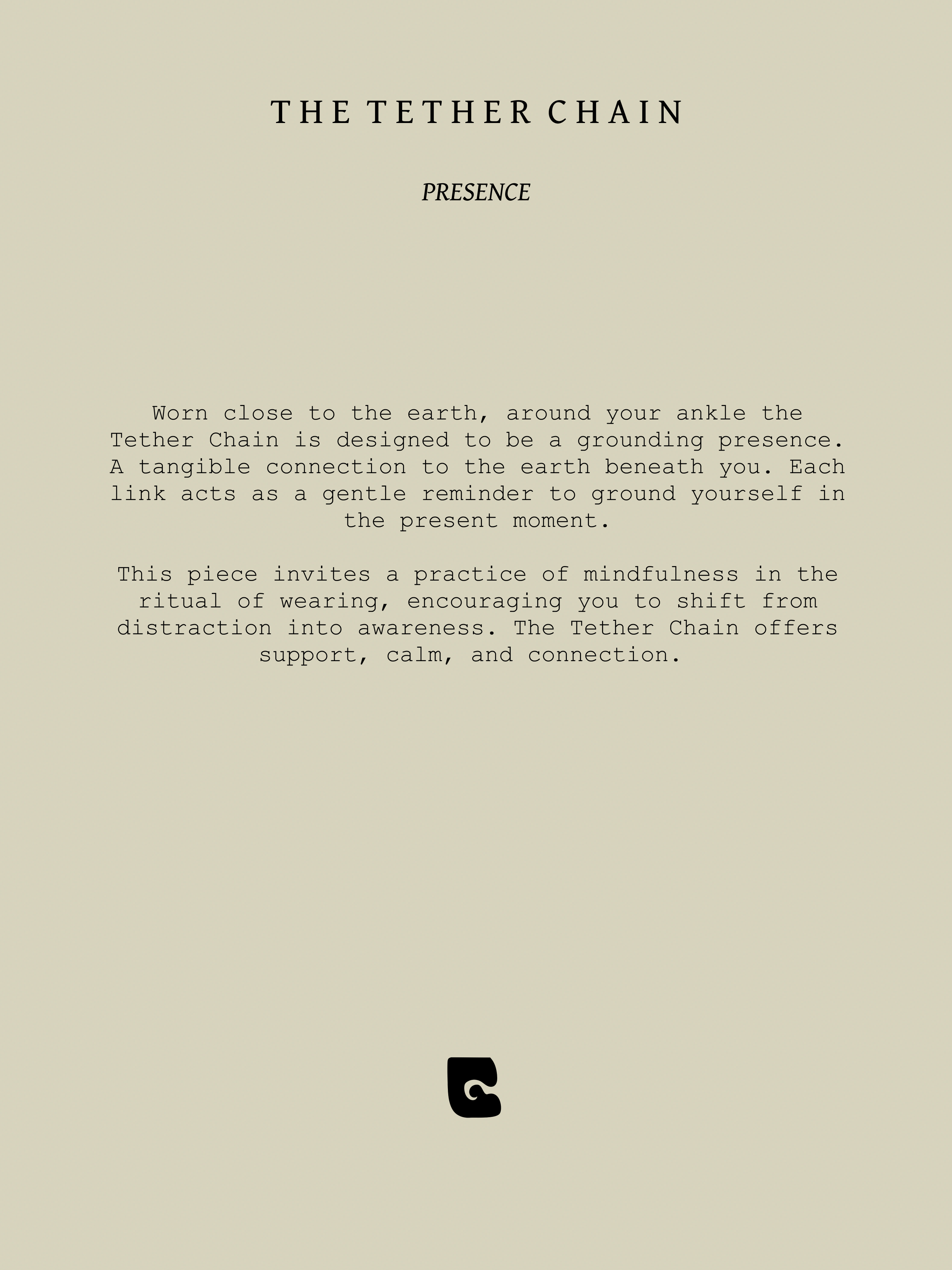 THE TETHER CHAIN

PRESENCE

Worn close to the earth, around your ankle the Tether Chain is designed to be a grounding presence. A tangible connection to the earth beneath you. Each link acts as a gentle reminder to ground yourself in the present moment.

This piece invites a practice of mindfulness in the ritual of wearing, encouraging you to shift from distraction into awareness. The Tether Chain offers support, calm, and connection.